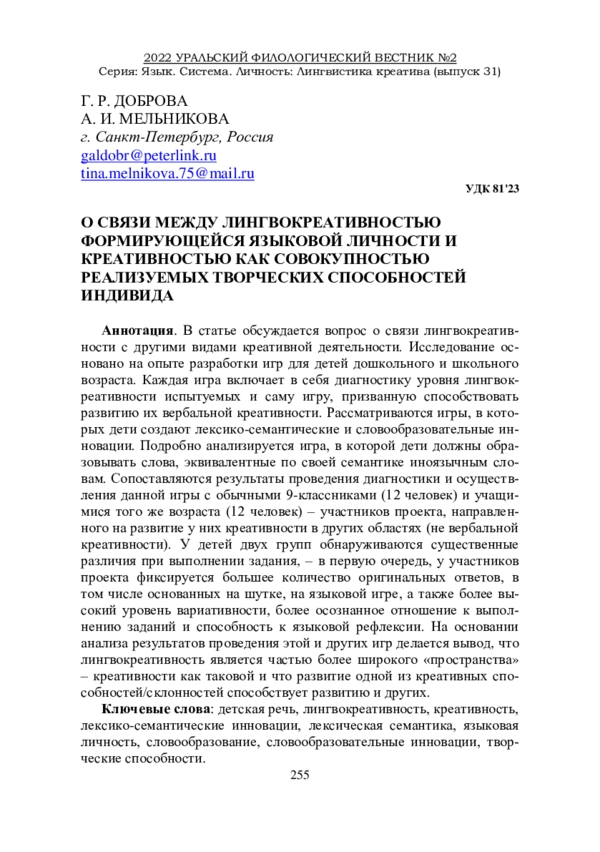 2022 УРАЛЬСКИЙ ФИЛОЛОГИЧЕСКИЙ ВЕСТНИК №2
Серия: Язык. Система. Личность: Лингвистика креатива (выпуск 31)

Г. Р. ДОБРОВА
А. И. МЕЛЬНИКОВА
г. Санкт-Петербург, Россия
galdobr@peterlink.ru
tina.melnikova.75@mail.ru

УДК 81'23

О СВЯЗИ МЕЖДУ ЛИНГВОКРЕАТИВНОСТЬЮ ФОРМИРУЮЩЕЙСЯ ЯЗЫКОВОЙ ЛИЧНОСТИ И КРЕАТИВНОСТЬЮ КАК СОВОКУПНОСТЬЮ РЕАЛИЗУЕМЫХ ТВОРЧЕСКИХ СПОСОБНОСТЕЙ ИНДИВИДА

Аннотация. В статье обсуждается вопрос о связи лингвокреативности с другими видами креативной деятельности. Исследование основано на опыте разработки игр для детей дошкольного и школьного возраста. Каждая игра включает в себя диагностику уровня лингвокреативности испытуемых и саму игру, призванную способствовать развитию их вербальной креативности. Рассматриваются игры, в которых дети создают лексико-семантические и словообразовательные инновации. Подробно анализируется игра, в которой дети должны образовывать слова, эквивалентные по своей семантике иноязычным словам. Сопоставляются результаты проведения диагностики и осуществления данной игры с обычными 9-классниками (12 человек) и учащимися того же возраста (12 человек) – участников проекта, направленного на развитие у них креативности в других областях (не вербальной креативности). У детей двух групп обнаруживаются существенные различия при выполнении задания, – в первую очередь, у участников проекта фиксируется большее количество оригинальных ответов, в том числе основанных на шутке, на языковой игре, а также более высокий уровень вариативности, более осознанное отношение к выполнению заданий и способность к языковой рефлексии. На основании анализа результатов проведения этой и других игр делается вывод, что лингвокреативность является частью более широкого «пространства» – креативности как таковой и что развитие одной из креативных способностей/склонностей способствует развитию и других.

Ключевые слова: детская речь, лингвокреативность, креативность, лексико-семантические инновации, лексическая семантика, языковая личность, словообразование, словообразовательные инновации, творческие способности.

255